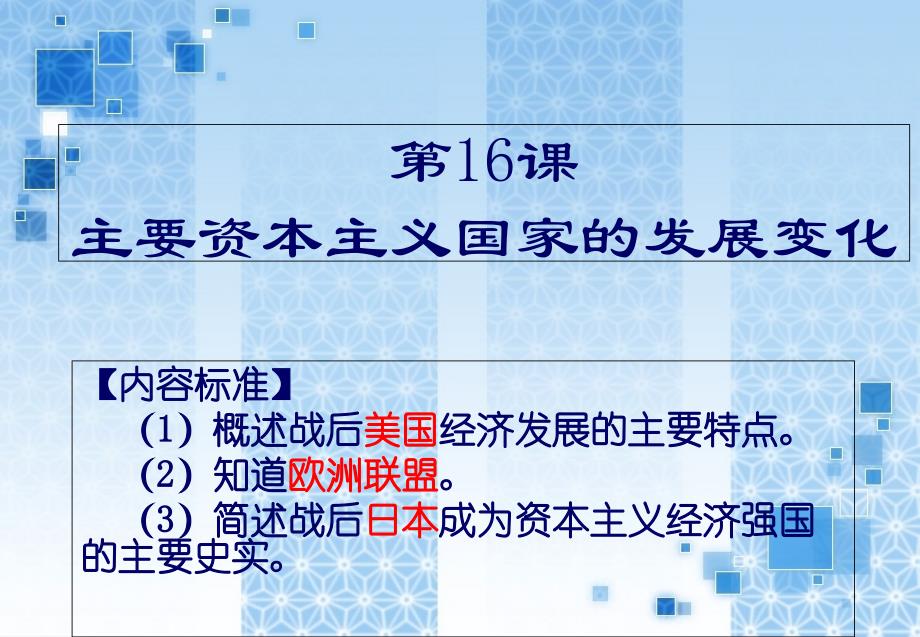 第16课
主要资本主义国家的发展变化

【内容标准】
(1) 概述战后美国经济发展的主要特点。
(2) 知道欧洲联盟。
(3) 简述战后日本成为资本主义经济强国的主要史实。